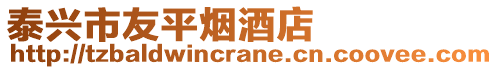 泰兴市友平烟酒店
http://tzbaldwincrane.cn.coovee.com